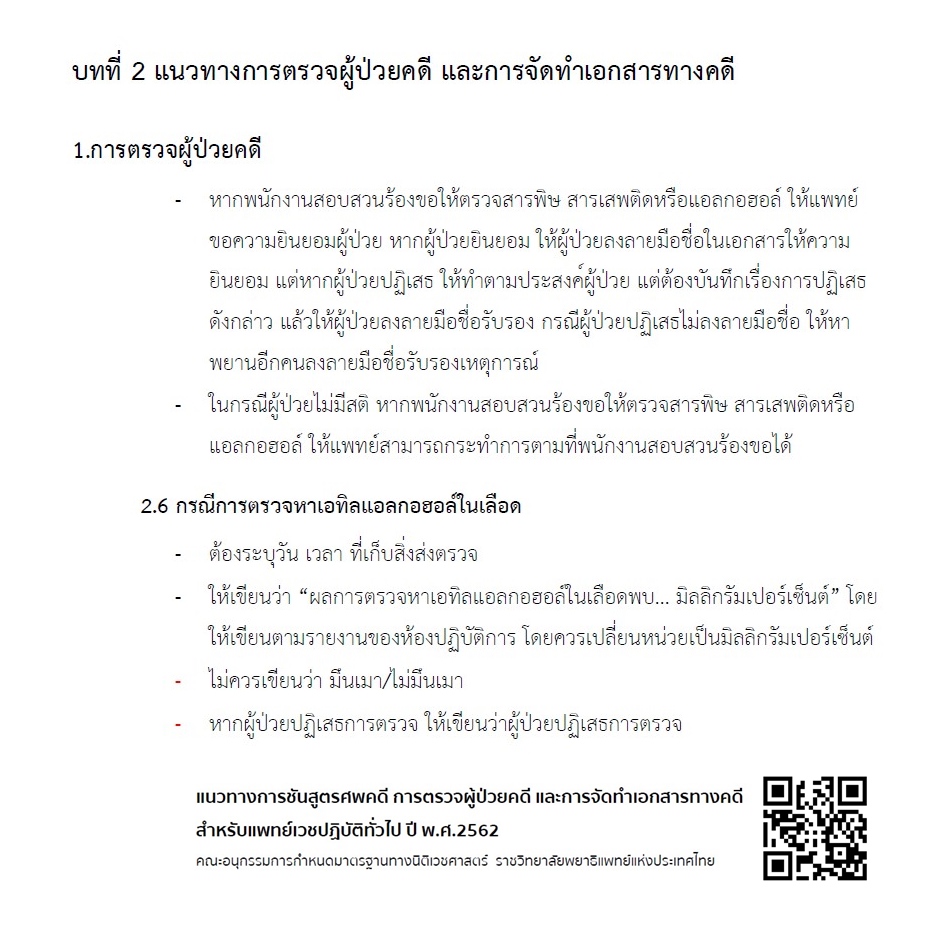 บทที่ 2 แนวทางการตรวจผู้ป่วยคดี และการจัดทำเอกสารทางคดี

1.การตรวจผู้ป่วยคดี

- หากพนักงานสอบสวนร้องขอให้ตรวจสารพิษ สารเสพติดหรือแอลกอฮอล์ ให้แพทย์ขอความยินยอมผู้ป่วย หากผู้ป่วยยินยอม ให้ผู้ป่วยลงลายมือชื่อในเอกสารให้ความยินยอม แต่หากผู้ป่วยปฏิเสธ ให้ทำตามประสงค์ผู้ป่วย แต่ต้องบันทึกเรื่องการปฏิเสธดังกล่าว แล้วให้ผู้ป่วยลงลายมือชื่อรับรอง กรณีผู้ป่วยปฏิเสธไม่ลงลายมือชื่อ ให้หาพยานอีกคนลงลายมือชื่อรับรองเหตุการณ์
- ในกรณีผู้ป่วยไม่มีสติ หากพนักงานสอบสวนร้องขอให้ตรวจสารพิษ สารเสพติดหรือแอลกอฮอล์ ให้แพทย์สามารถกระทำการตามที่พนักงานสอบสวนร้องขอได้

2.6 กรณีการตรวจหาเอทิลแอลกอฮอล์ในเลือด

- ต้องระบุวัน เวลา ที่เก็บสิ่งส่งตรวจ
- ให้เขียนว่า “ผลการตรวจหาเอทิลแอลกอฮอล์ในเลือดพบ... มิลลิกรัมเปอร์เซ็นต์” โดยให้เขียนตามรายงานของห้องปฏิบัติการ โดยควรเปลี่ยนหน่วยเป็นมิลลิกรัมเปอร์เซ็นต์
- ไม่ควรเขียนว่า มึนเมา/ไม่มึนเมา
- หากผู้ป่วยปฏิเสธการตรวจ ให้เขียนว่าผู้ป่วยปฏิเสธการตรวจ

แนวทางการชันสูตรศพคดี การตรวจผู้ป่วยคดี และการจัดทำเอกสารทางคดี
สำหรับแพทย์เวชปฏิบัติทั่วไป ปี พ.ศ.2562
คณะอนุกรรมการกำหนดมาตรฐานทางนิติเวชศาสตร์ ราชวิทยาลัยพยาธิแพทย์แห่งประเทศไทย